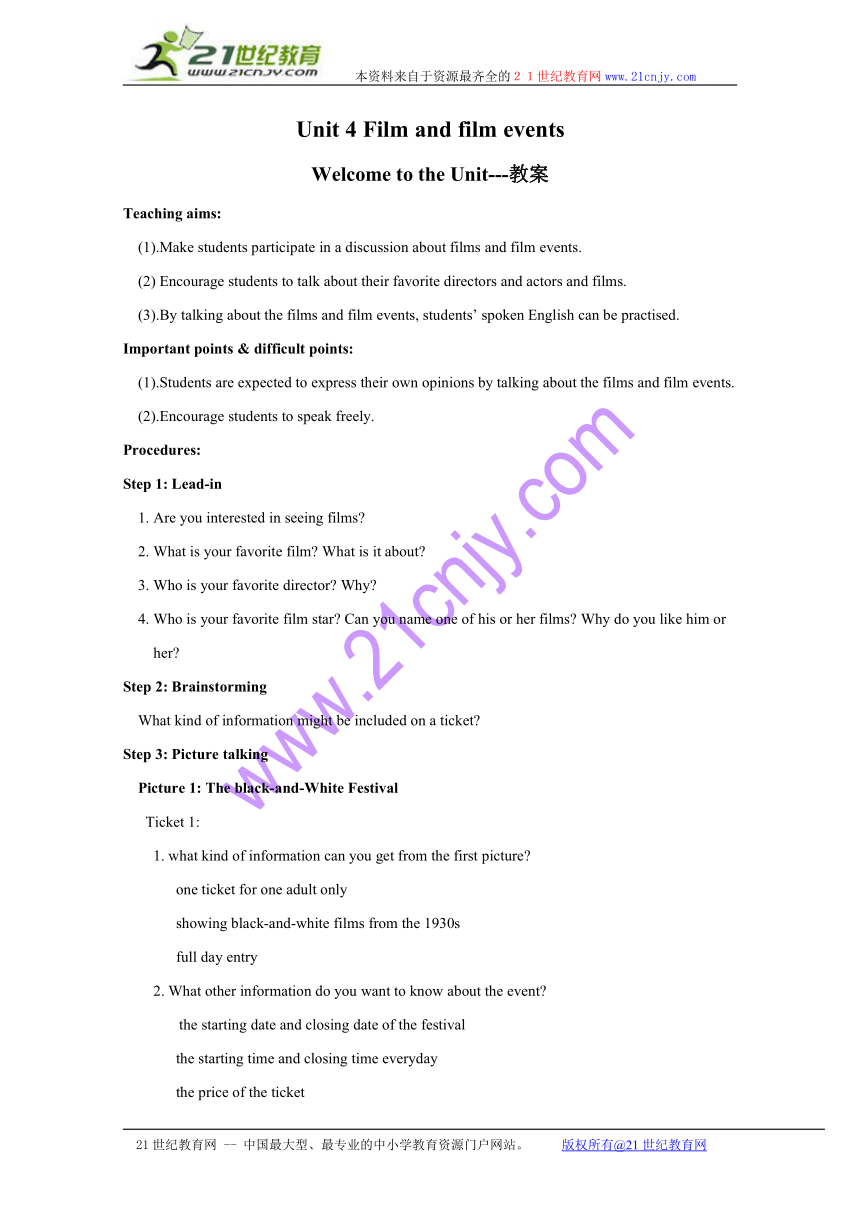 21世纪教育
www.21cnjy.com

本资料来自于资源最齐全的２１世纪教育网www.21cnjy.com

Unit 4 Film and film events

Welcome to the Unit---教案

Teaching aims:

(1).Make students participate in a discussion about films and film events.

(2) Encourage students to talk about their favorite directors and actors and films.

(3).By talking about the films and film events, students' spoken English can be practised.

Important points & difficult points:

(1).Students are expected to express their own opinions by talking about the films and film events.

(2).Encourage students to speak freely.

Procedures:

Step 1: Lead-in

1. Are you interested in seeing films?

2. What is your favorite film? What is it about?

3. Who is your favorite director? Why?

4. Who is your favorite film star? Can you name one of his or her films? Why do you like him or her?

Step 2: Brainstorming

What kind of information might be included on a ticket?

Step 3: Picture talking

Picture 1: The black-and-White Festival

Ticket 1:

1. what kind of information can you get from the first picture?

one ticket for one adult only

showing black-and-white films from the 1930s

full day entry

2. What other information do you want to know about the event?

the starting date and closing date of the festival

the starting time and closing time everyday

the price of the ticket

www.21cnjy.com

21世纪教育网 -- 中国最大型、最专业的中小学教育资源门户网站。 版权所有@21世纪教育网